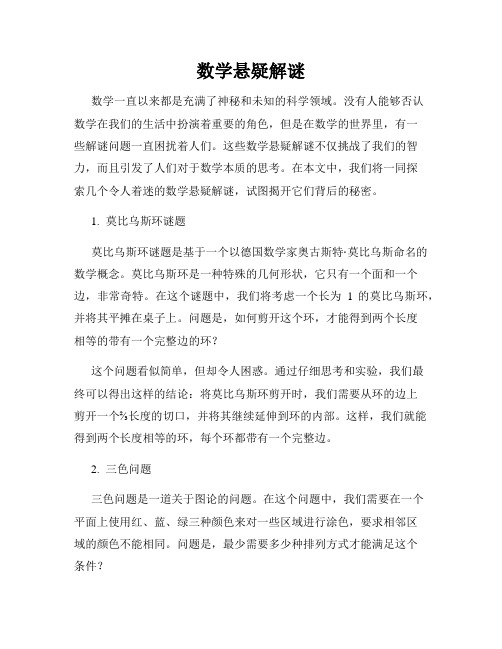 数学悬疑解谜

数学一直以来都是充满了神秘和未知的科学领域。没有人能够否认数学在我们的生活中扮演着重要的角色，但是在数学的世界里，有一些解谜问题一直困扰着人们。这些数学悬疑解谜不仅挑战了我们的智力，而且引发了人们对于数学本质的思考。在本文中，我们将一同探索几个令人着迷的数学悬疑解谜，试图揭开它们背后的秘密。

1. 莫比乌斯环谜题

莫比乌斯环谜题是基于一个以德国数学家奥古斯特·莫比乌斯命名的数学概念。莫比乌斯环是一种特殊的几何形状，它只有一个面和一个边，非常奇特。在这个谜题中，我们将考虑一个长为 1 的莫比乌斯环，并将其平摊在桌子上。问题是，如何剪开这个环，才能得到两个长度相等的带有一个完整边的环？

这个问题看似简单，但却令人困惑。通过仔细思考和实验，我们最终可以得出这样的结论：将莫比乌斯环剪开时，我们需要从环的边上剪开一个⅔长度的切口，并将其继续延伸到环的内部。这样，我们就能得到两个长度相等的环，每个环都带有一个完整边。

2. 三色问题

三色问题是一道关于图论的问题。在这个问题中，我们需要在一个平面上使用红、蓝、绿三种颜色来对一些区域进行涂色，要求相邻区域的颜色不能相同。问题是，最少需要多少种排列方式才能满足这个条件？